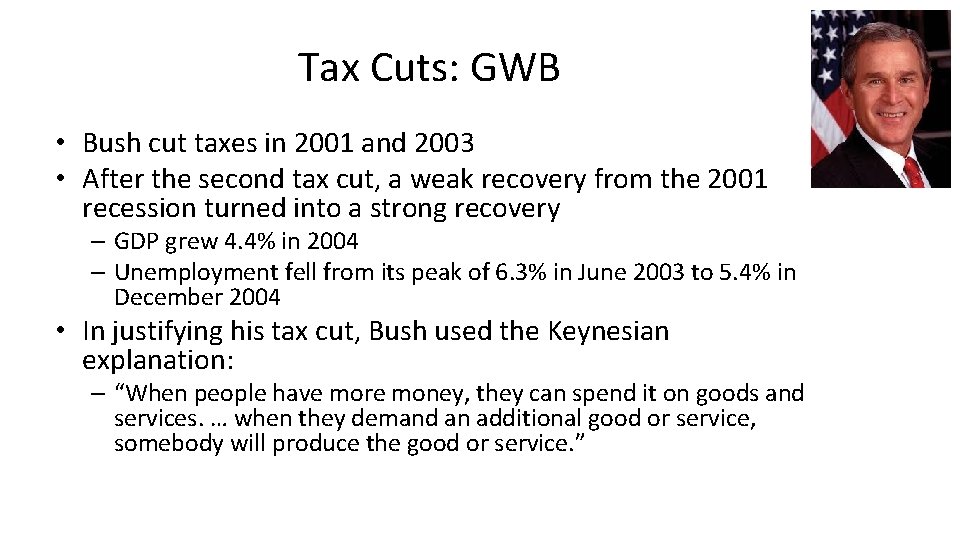 Tax Cuts: GWB

• Bush cut taxes in 2001 and 2003
• After the second tax cut, a weak recovery from the 2001 recession turned into a strong recovery
  – GDP grew 4.4% in 2004
  – Unemployment fell from its peak of 6.3% in June 2003 to 5.4% in December 2004
• In justifying his tax cut, Bush used the Keynesian explanation:
  – “When people have more money, they can spend it on goods and services. … when they demand an additional good or service, somebody will produce the good or service.”